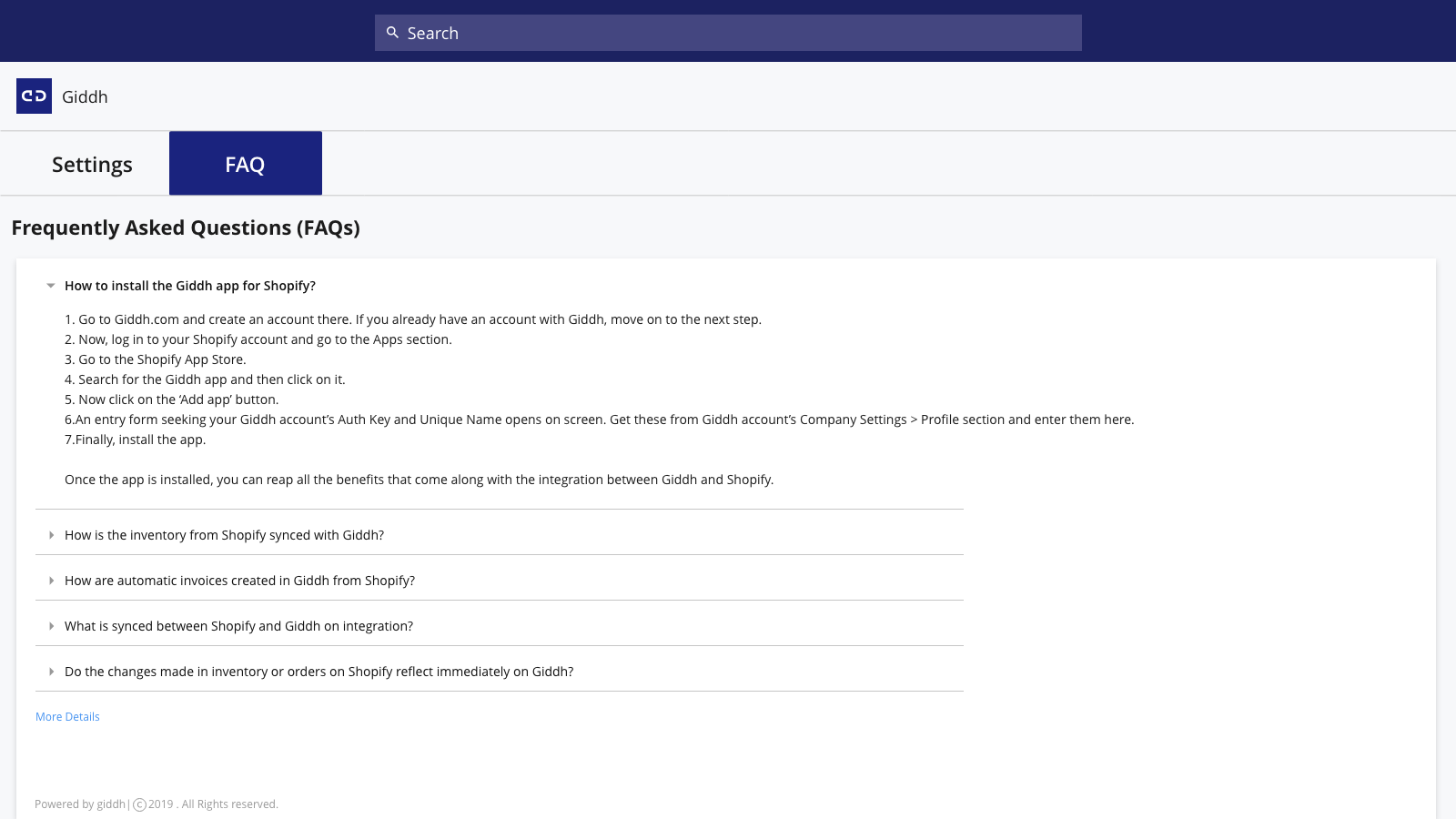 Search

Giddh

Settings

FAQ

Frequently Asked Questions (FAQs)

How to install the Giddh app for Shopify?

1. Go to Giddh.com and create an account there. If you already have an account with Giddh, move on to the next step.
2. Now, log in to your Shopify account and go to the Apps section.
3. Go to the Shopify App Store.
4. Search for the Giddh app and then click on it.
5. Now click on the 'Add app' button.
6.An entry form seeking your Giddh account's Auth Key and Unique Name opens on screen. Get these from Giddh account's Company Settings > Profile section and enter them here.
7.Finally, install the app.

Once the app is installed, you can reap all the benefits that come along with the integration between Giddh and Shopify.

How is the inventory from Shopify synced with Giddh?

How are automatic invoices created in Giddh from Shopify?

What is synced between Shopify and Giddh on integration?

Do the changes made in inventory or orders on Shopify reflect immediately on Giddh?

More Details

Powered by giddh | © 2019 . All Rights reserved.